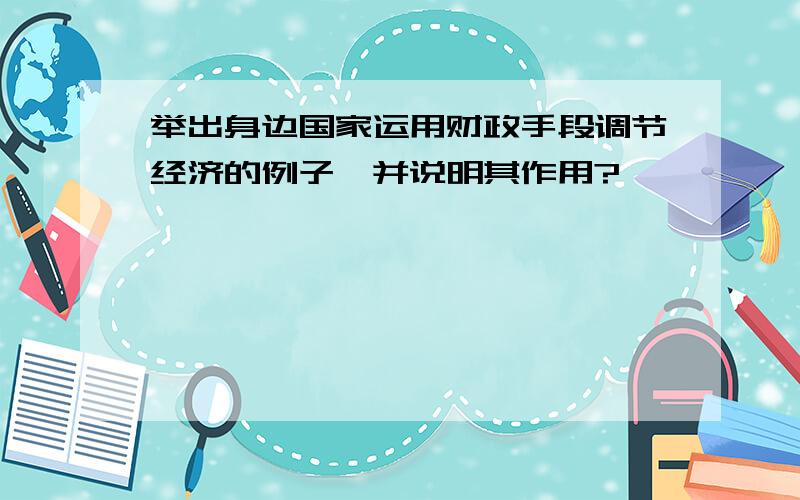 举出身边国家运用财政手段调节经济的例子,并说明其作用?